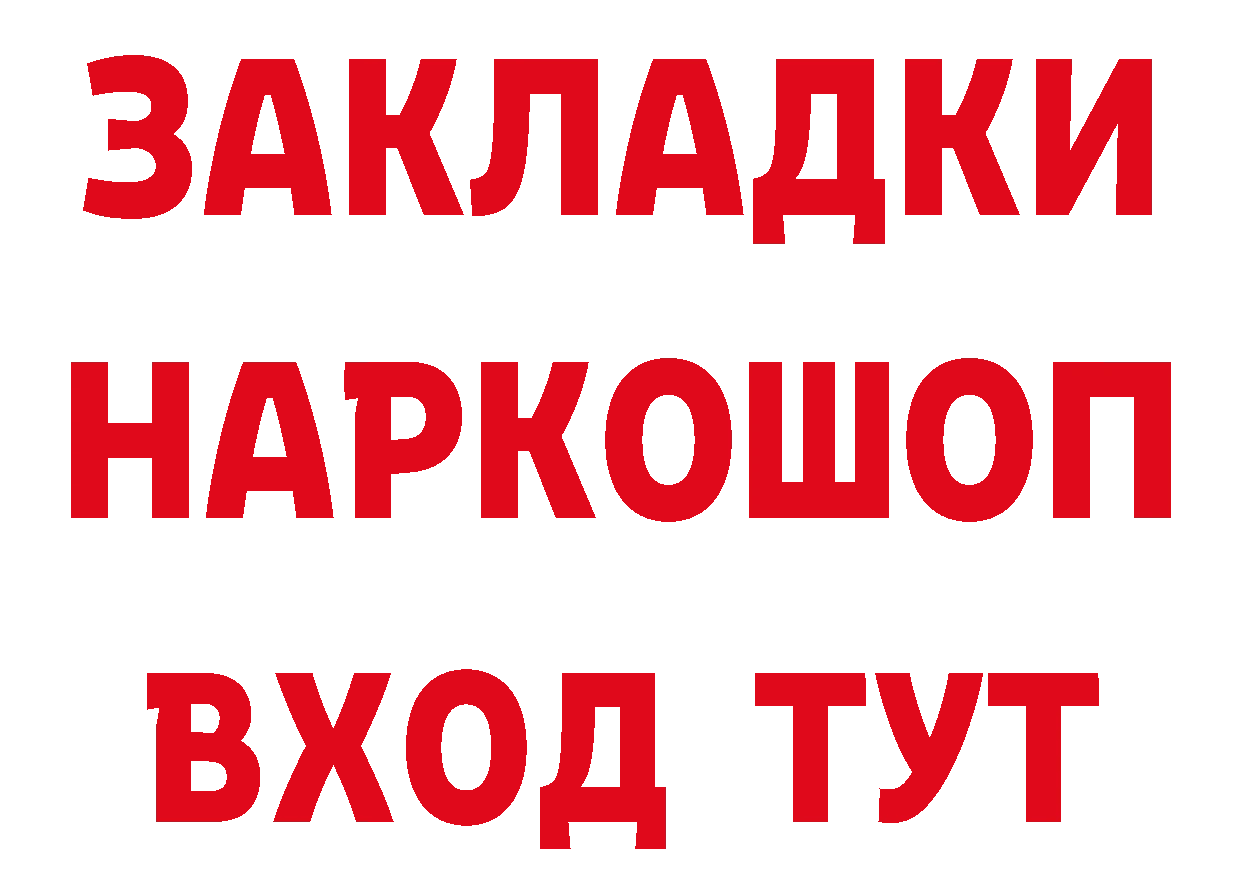 ЗАКЛАДКИ НАРКОШОП ВХОД ТУТ